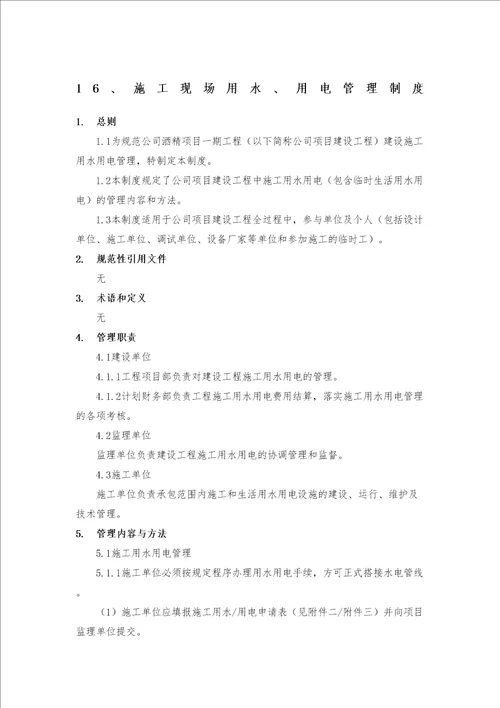 16、施工现场用水、用电管理制度

1. 总则

1.1为规范公司酒精项目一期工程（以下简称公司项目建设工程）建设施工用水用电管理，特制定本制度。

1.2本制度规定了公司项目建设工程中施工用水用电（包含临时生活用水用电）的管理内容和方法。

1.3本制度适用于公司项目建设工程全过程中，参与单位及个人（包括设计单位、施工单位、调试单位、设备厂家等单位和参加施工的临时工）。

2. 规范性引用文件

无

3. 术语和定义

无

4. 管理职责

4.1建设单位

4.1.1工程项目部负责对建设工程施工用水用电的管理。

4.1.2计划财务部负责工程施工用水用电费用结算，落实施工用水用电管理的各项考核。

4.2监理单位

监理单位负责建设工程施工用水用电的协调管理和监督。

4.3施工单位

施工单位负责承包范围内施工和生活用水用电设施的建设、运行、维护及技术管理。

5. 管理内容与方法

5.1施工用水用电管理

5.1.1施工单位必须按规定程序办理用水用电手续，方可正式搭接水电管线。

（1）施工单位应填报施工用水/用电申请表（见附件二/附件三）并向项目监理单位提交。